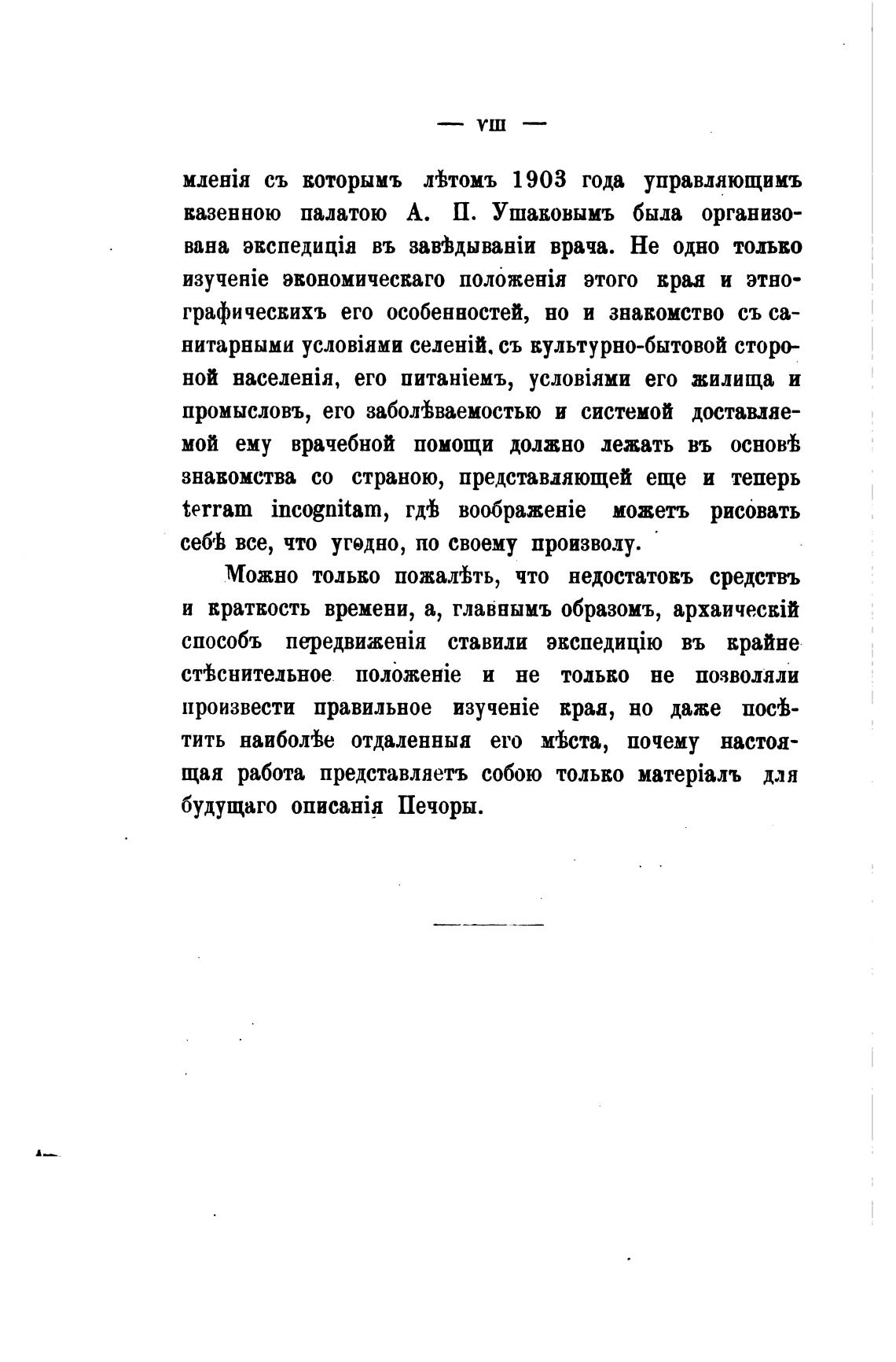 — VIII —

мленія съ которымъ лѣтомъ 1903 года управляющимъ казенною палатою А. П. Ушаковымъ была организована экспедиція въ завѣдываніи врача. Не одно только изученіе экономическаго положенія этого края и этнографическихъ его особенностей, но и знакомство съ санитарными условіями селеній, съ культурно-бытовой стороной населенія, его питаніемъ, условіями его жилища и промысловъ, его заболѣваемостью и системой доставляемой ему врачебной помощи должно лежать въ основѣ знакомства со страною, представляющей еще и теперь terram incognitam, гдѣ воображеніе можетъ рисовать себѣ все, что угодно, по своему произволу.

Можно только пожалѣть, что недостатокъ средствъ и краткость времени, а, главнымъ образомъ, архаическій способъ передвиженія ставили экспедицію въ крайне стѣснительное положеніе и не только не позволяли произвести правильное изученіе края, но даже посѣтить наиболѣе отдаленныя его мѣста, почему настоящая работа представляетъ собою только матеріалъ для будущаго описанія Печоры.